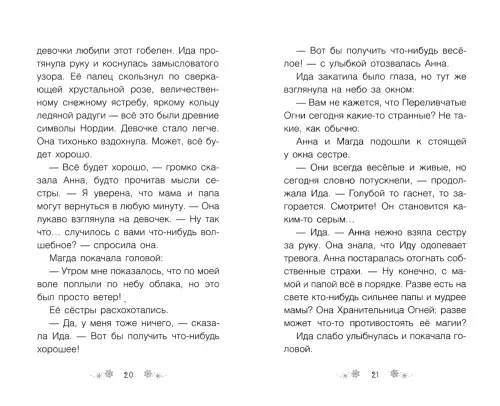 девочки любили этот гобелен. Ида протянула руку и коснулась замысловатого узора. Её палец скользнул по сверкающей хрустальной розе, величественному снежному ястребу, яркому кольцу ледяной радуги — всё это были древние символы Нордии. Девочке стало легче. Она тихонько вздохнула. Может, всё будет хорошо.

— Всё будет хорошо, — громко сказала Анна, будто прочитав мысли сестры. — Я уверена, что мама и папа могут вернуться в любую минуту. — Она лукаво взглянула на девочек. — Ну так что... случилось с вами что-нибудь волшебное? — спросила она.

Магда покачала головой:

— Утром мне показалось, что по моей воле поплыли по небу облака, но это был просто ветер!

Её сёстры расхохотались.

— Да, у меня тоже ничего, — сказала Ида. — Вот бы получить что-нибудь хорошее!

20

— Вот бы получить что-нибудь весёлое! — с улыбкой отозвалась Анна.

Ида закатила было глаза, но тут же взглянула на небо за окном:

— Вам не кажется, что Переливчатые Огни сегодня какие-то странные? Не такие, как обычно.

Анна и Магда подошли к стоящей у окна сестре.

— Они всегда весёлые и живые, но сегодня словно потускнели, — продолжала Ида. — Голубой то гаснет, то загорается. Смотрите! Он становится каким-то серым...

— Ида. — Анна нежно взяла сестру за руку. Она знала, что Иду одолевает тревога. Анна постаралась отогнать собственные страхи. — Ну конечно, с мамой и папой всё в порядке. Разве есть на свете кто-нибудь сильнее папы и мудрее мамы? Она Хранительница Огней; разве может что-то противостоять её магии?

Ида слабо улыбнулась и покачала головой.

21